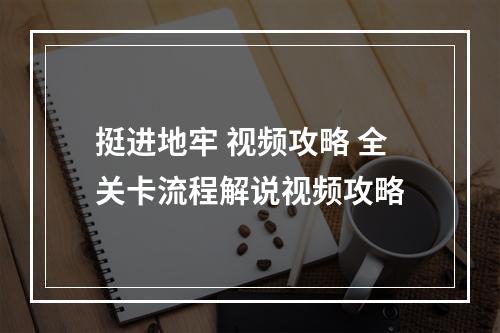 挺进地牢 视频攻略 全关卡流程解说视频攻略